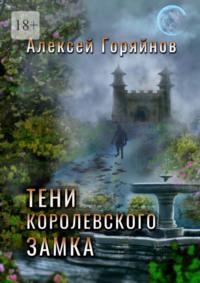 18+

Алексей Горяйнов

ТЕНИ КОРОЛЕВСКОГО ЗАМКА